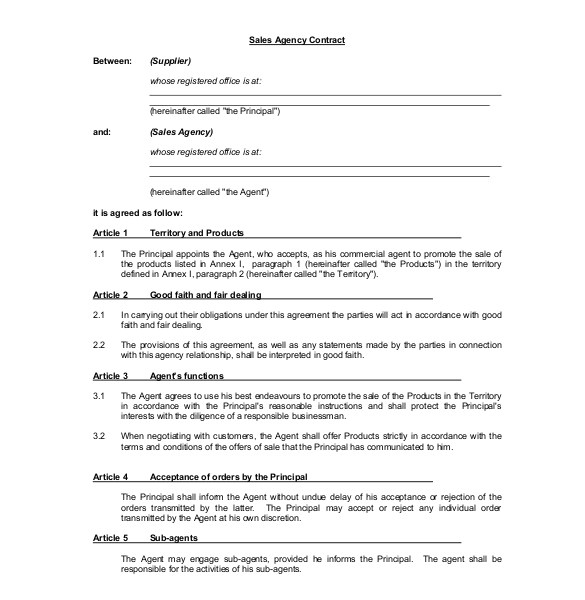 Sales Agency Contract

Between: (Supplier)

whose registered office is at:

(hereinafter called "the Principal")

and: (Sales Agency)

whose registered office is at:

(hereinafter called "the Agent")

it is agreed as follow:

Article 1 Territory and Products

1.1 The Principal appoints the Agent, who accepts, as his commercial agent to promote the sale of the products listed in Annex I, paragraph 1 (hereinafter called "the Products") in the territory defined in Annex I, paragraph 2 (hereinafter called "the Territory").

Article 2 Good faith and fair dealing

2.1 In carrying out their obligations under this agreement the parties will act in accordance with good faith and fair dealing.

2.2 The provisions of this agreement, as well as any statements made by the parties in connection with this agency relationship, shall be interpreted in good faith.

Article 3 Agent's functions

3.1 The Agent agrees to use his best endeavours to promote the sale of the Products in the Territory in accordance with the Principal's reasonable instructions and shall protect the Principal's interests with the diligence of a responsible businessman.

3.2 When negotiating with customers, the Agent shall offer Products strictly in accordance with the terms and conditions of the offers of sale that the Principal has communicated to him.

Article 4 Acceptance of orders by the Principal

The Principal shall inform the Agent without undue delay of his acceptance or rejection of the orders transmitted by the latter. The Principal may accept or reject any individual order transmitted by the Agent at his own discretion.

Article 5 Sub-agents

The Agent may engage sub-agents, provided he informs the Principal. The agent shall be responsible for the activities of his sub-agents.